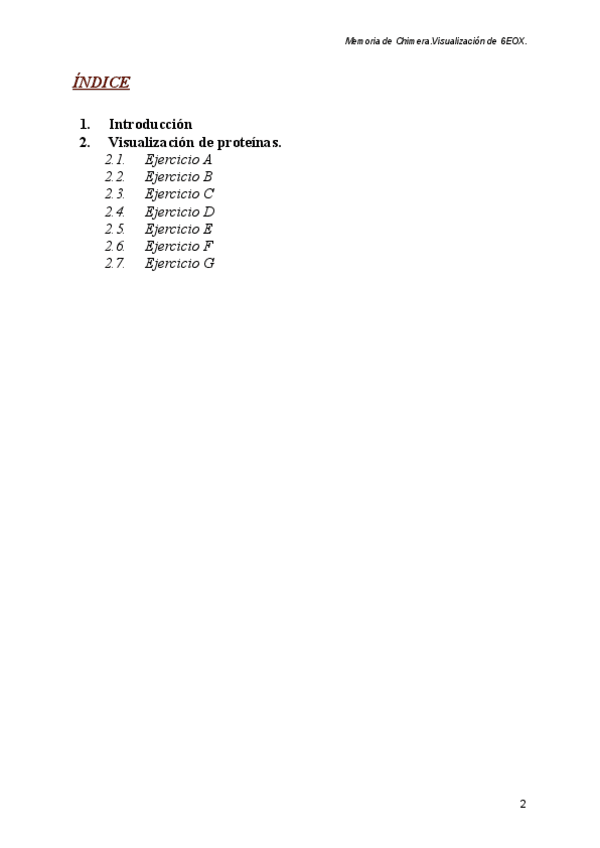 Memoria de Chimera.Visualización de 6EOX.

ÍNDICE

1. Introducción
2. Visualización de proteínas.
2.1. Ejercicio A
2.2. Ejercicio B
2.3. Ejercicio C
2.4. Ejercicio D
2.5. Ejercicio E
2.6. Ejercicio F
2.7. Ejercicio G

2